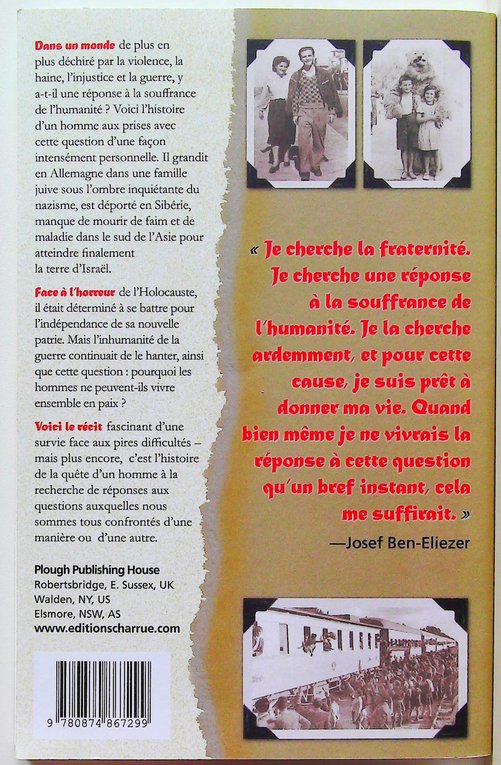 Dans un monde de plus en plus déchiré par la violence, la haine, l'injustice et la guerre, y a-t-il une réponse à la souffrance de l'humanité ? Voici l'histoire d'un homme aux prises avec cette question d'une façon intensément personnelle. Il grandit en Allemagne dans une famille juive sous l'ombre inquiétante du nazisme, est déporté en Sibérie, manque de mourir de faim et de maladie dans le sud de l'Asie pour atteindre finalement la terre d'Israël.

Face à l'horreur de l'Holocauste, il était déterminé à se battre pour l'indépendance de sa nouvelle patrie. Mais l'inhumanité de la guerre continuait de le hanter, ainsi que cette question : pourquoi les hommes ne peuvent-ils vivre ensemble en paix ?

Voici le récit fascinant d'une survie face aux pires difficultés – mais plus encore, c'est l'histoire de la quête d'un homme à la recherche de réponses aux questions auxquelles nous sommes tous confrontés d'une manière ou d'une autre.

Plough Publishing House
Robertsbridge, E. Sussex, UK
Walden, NY, US
Elsmore, NSW, AS
www.editionscharrue.com

9 780874 867299

« Je cherche la fraternité. Je cherche une réponse à la souffrance de l'humanité. Je la cherche ardemment, et pour cette cause, je suis prêt à donner ma vie. Quand bien même je ne vivrais la réponse à cette question qu'un bref instant, cela me suffirait. »
—Josef Ben-Eliezer